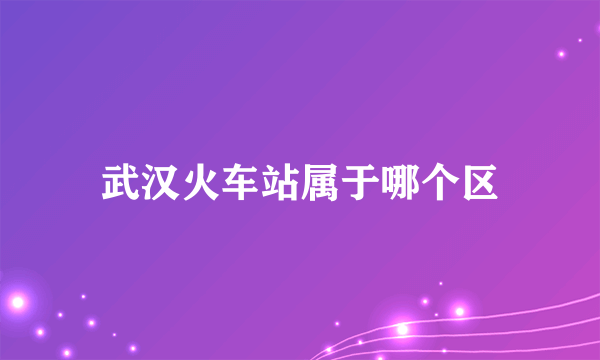 武汉火车站属于哪个区